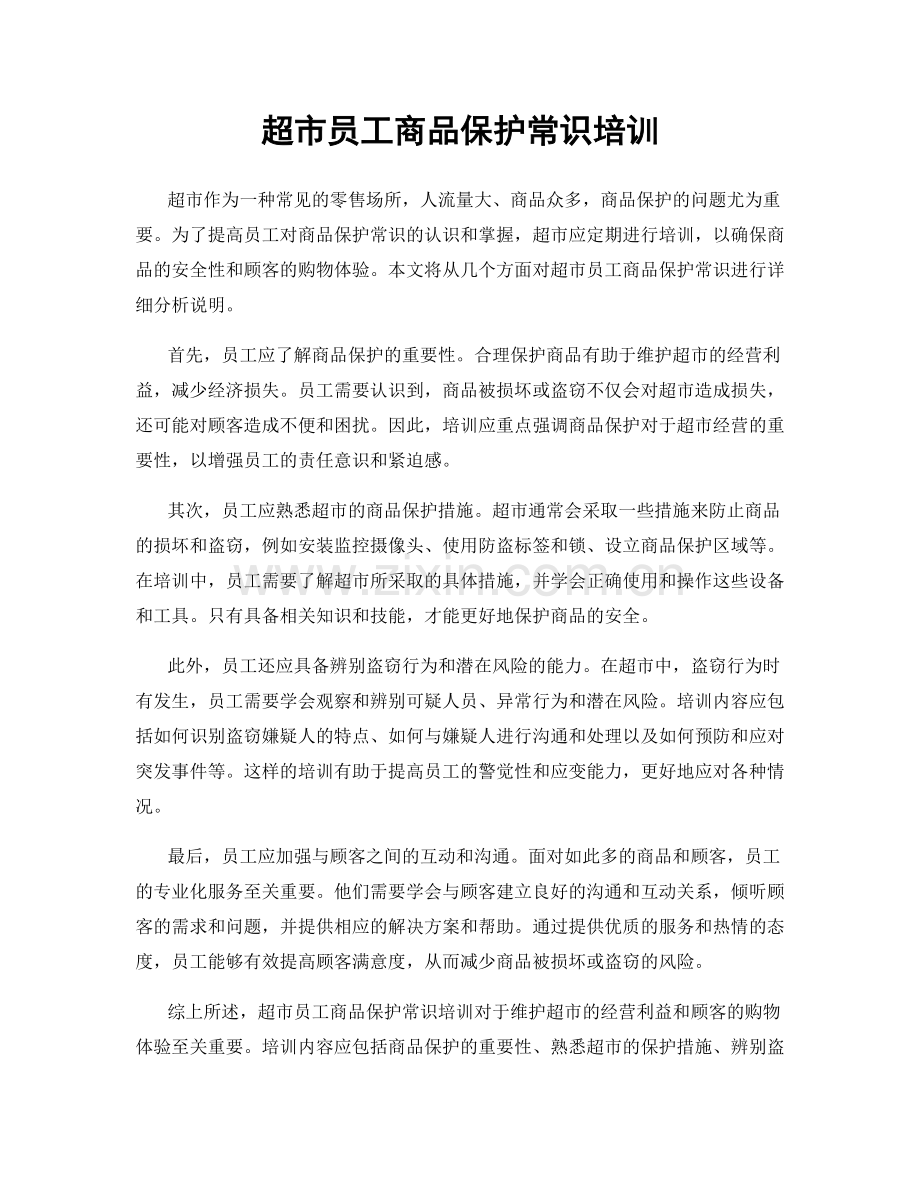 超市员工商品保护常识培训

超市作为一种常见的零售场所，人流量大、商品众多，商品保护的问题尤为重要。为了提高员工对商品保护常识的认识和掌握，超市应定期进行培训，以确保商品的安全性和顾客的购物体验。本文将从几个方面对超市员工商品保护常识进行详细分析说明。

首先，员工应了解商品保护的重要性。合理保护商品有助于维护超市的经营利益，减少经济损失。员工需要认识到，商品被损坏或盗窃不仅会对超市造成损失，还可能对顾客造成不便和困扰。因此，培训应重点强调商品保护对于超市经营的重要性，以增强员工的责任意识和紧迫感。

其次，员工应熟悉超市的商品保护措施。超市通常会采取一些措施来防止商品的损坏和盗窃，例如安装监控摄像头、使用防盗标签和锁、设立商品保护区域等。在培训中，员工需要了解超市所采取的具体措施，并学会正确使用和操作这些设备和工具。只有具备相关知识和技能，才能更好地保护商品的安全。

此外，员工还应具备辨别盗窃行为和潜在风险的能力。在超市中，盗窃行为时有发生，员工需要学会观察和辨别可疑人员、异常行为和潜在风险。培训内容应包括如何识别盗窃嫌疑人的特点、如何与嫌疑人进行沟通和处理以及如何预防和应对突发事件等。这样的培训有助于提高员工的警觉性和应变能力，更好地应对各种情况。

最后，员工应加强与顾客之间的互动和沟通。面对如此多的商品和顾客，员工的专业化服务至关重要。他们需要学会与顾客建立良好的沟通和互动关系，倾听顾客的需求和问题，并提供相应的解决方案和帮助。通过提供优质的服务和热情的态度，员工能够有效提高顾客满意度，从而减少商品被损坏或盗窃的风险。

综上所述，超市员工商品保护常识培训对于维护超市的经营利益和顾客的购物体验至关重要。培训内容应包括商品保护的重要性、熟悉超市的保护措施、辨别盗

www.zixin.com.cn